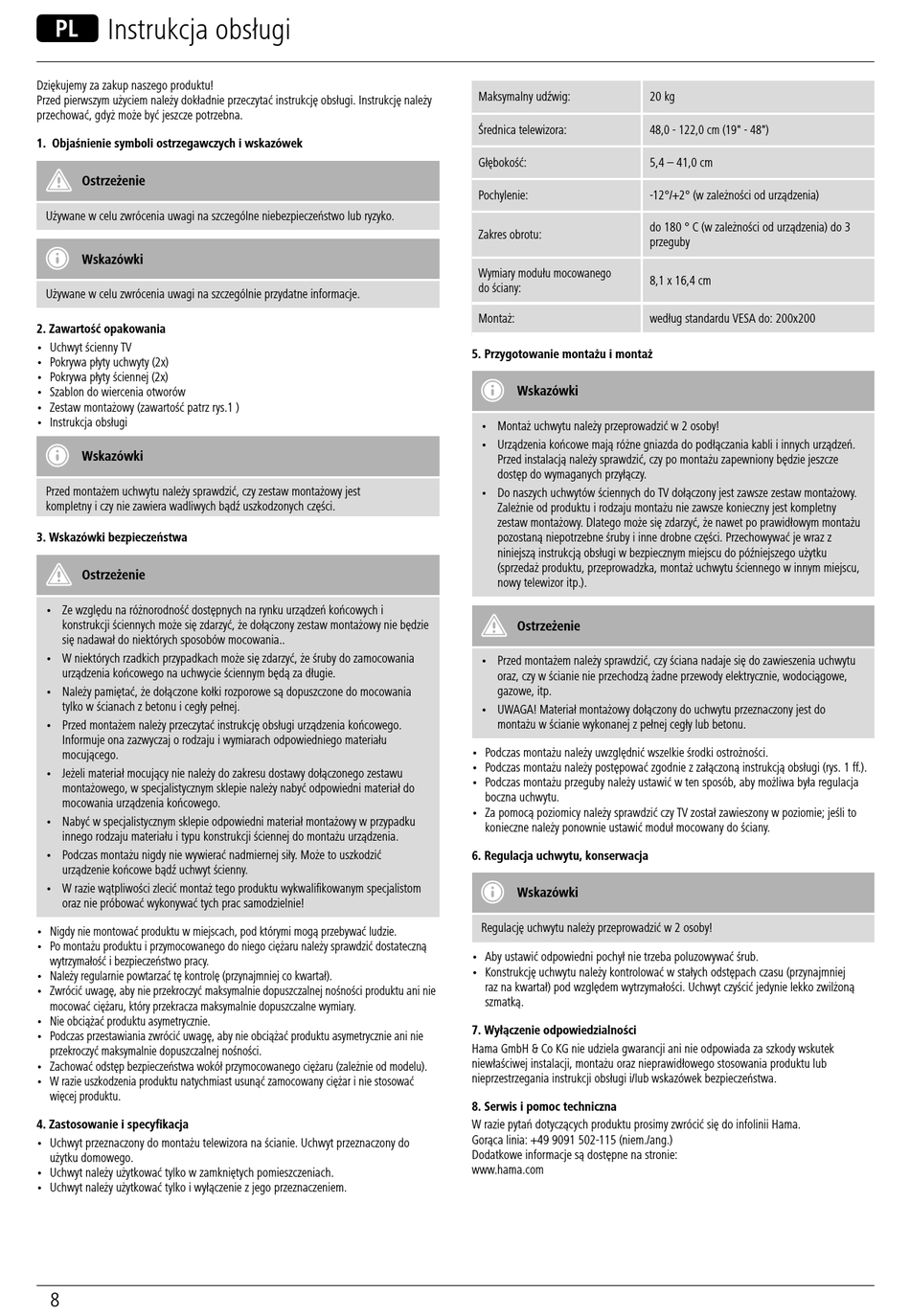 PL Instrukcja obsługi

Dziękujemy za zakup naszego produktu!
Przed pierwszym użyciem należy dokładnie przeczytać instrukcję obsługi. Instrukcję należy przechować, gdyż może być jeszcze potrzebna.

1. Objaśnienie symboli ostrzegawczych i wskazówek

Ostrzeżenie

Używane w celu zwrócenia uwagi na szczególne niebezpieczeństwo lub ryzyko.

Wskazówki

Używane w celu zwrócenia uwagi na szczególnie przydatne informacje.

2. Zawartość opakowania
• Uchwyt ścienny TV
• Pokrywa płyty uchwyty (2x)
• Pokrywa płyty ściennej (2x)
• Szablon do wiercenia otworów
• Zestaw montażowy (zawartość patrz rys.1 )
• Instrukcja obsługi

Wskazówki

Przed montażem uchwytu należy sprawdzić, czy zestaw montażowy jest kompletny i czy nie zawiera wadliwych bądź uszkodzonych części.

3. Wskazówki bezpieczeństwa

Ostrzeżenie

• Ze względu na różnorodność dostępnych na rynku urządzeń końcowych i konstrukcji ściennych może się zdarzyć, że dołączony zestaw montażowy nie będzie się nadawał do niektórych sposobów mocowania..
• W niektórych rzadkich przypadkach może się zdarzyć, że śruby do zamocowania urządzenia końcowego na uchwycie ściennym będą za długie.
• Należy pamiętać, że dołączone kołki rozporowe są dopuszczone do mocowania tylko w ścianach z betonu i cegły pełnej.
• Przed montażem należy przeczytać instrukcję obsługi urządzenia końcowego. Informuje ona zazwyczaj o rodzaju i wymiarach odpowiedniego materiału mocującego.
• Jeżeli materiał mocujący nie należy do zakresu dostawy dołączonego zestawu montażowego, w specjalistycznym sklepie należy nabyć odpowiedni materiał do mocowania urządzenia końcowego.
• Nabyć w specjalistycznym sklepie odpowiedni materiał montażowy w przypadku innego rodzaju materiału i typu konstrukcji ściennej do montażu urządzenia.
• Podczas montażu nigdy nie wywierać nadmiernej siły. Może to uszkodzić urządzenie końcowe bądź uchwyt ścienny.
• W razie wątpliwości zlecić montaż tego produktu wykwalifikowanym specjalistom oraz nie próbować wykonywać tych prac samodzielnie!

• Nigdy nie montować produktu w miejscach, pod którymi mogą przebywać ludzie.
• Po montażu produktu i przymocowanego do niego ciężaru należy sprawdzić dostateczną wytrzymałość i bezpieczeństwo pracy.
• Należy regularnie powtarzać tę kontrolę (przynajmniej co kwartał).
• Zwrócić uwagę, aby nie przekroczyć maksymalnie dopuszczalnej nośności produktu ani nie mocować ciężaru, który przekracza maksymalnie dopuszczalne wymiary.
• Nie obciążać produktu asymetrycznie.
• Podczas przestawiania zwrócić uwagę, aby nie obciążać produktu asymetrycznie ani nie przekroczyć maksymalnie dopuszczalnej nośności.
• Zachować odstęp bezpieczeństwa wokół przymocowanego ciężaru (zależnie od modelu).
• W razie uszkodzenia produktu natychmiast usunąć zamocowany ciężar i nie stosować więcej produktu.

4. Zastosowanie i specyfikacja
• Uchwyt przeznaczony do montażu telewizora na ścianie. Uchwyt przeznaczony do użytku domowego.
• Uchwyt należy użytkować tylko w zamkniętych pomieszczeniach.
• Uchwyt należy użytkować tylko i wyłączenie z jego przeznaczeniem.

| Maksymalny udźwig: | 20 kg |
|---|---|
| Średnica telewizora: | 48,0 - 122,0 cm (19" - 48") |
| Głębokość: | 5,4 – 41,0 cm |
| Pochylenie: | -12°/+2° (w zależności od urządzenia) |
| Zakres obrotu: | do 180 ° C (w zależności od urządzenia) do 3 przeguby |
| Wymiary modułu mocowanego do ściany: | 8,1 x 16,4 cm |
| Montaż: | według standardu VESA do: 200x200 |

5. Przygotowanie montażu i montaż

Wskazówki

• Montaż uchwytu należy przeprowadzić w 2 osoby!
• Urządzenia końcowe mają różne gniazda do podłączania kabli i innych urządzeń. Przed instalacją należy sprawdzić, czy po montażu zapewniony będzie jeszcze dostęp do wymaganych przyłączy.
• Do naszych uchwytów ściennych do TV dołączony jest zawsze zestaw montażowy. Zależnie od produktu i rodzaju montażu nie zawsze konieczny jest kompletny zestaw montażowy. Dlatego może się zdarzyć, że nawet po prawidłowym montażu pozostaną niepotrzebne śruby i inne drobne części. Przechowywać je wraz z niniejszą instrukcją obsługi w bezpiecznym miejscu do późniejszego użytku (sprzedaż produktu, przeprowadzka, montaż uchwytu ściennego w innym miejscu, nowy telewizor itp.).

Ostrzeżenie

• Przed montażem należy sprawdzić, czy ściana nadaje się do zawieszenia uchwytu oraz, czy w ścianie nie przechodzą żadne przewody elektrycznie, wodociągowe, gazowe, itp.
• UWAGA! Materiał montażowy dołączony do uchwytu przeznaczony jest do montażu w ścianie wykonanej z pełnej cegły lub betonu.

• Podczas montażu należy uwzględnić wszelkie środki ostrożności.
• Podczas montażu należy postępować zgodnie z załączoną instrukcją obsługi (rys. 1 ff.).
• Podczas montażu przeguby należy ustawić w ten sposób, aby możliwa była regulacja boczna uchwytu.
• Za pomocą poziomicy należy sprawdzić czy TV został zawieszony w poziomie; jeśli to konieczne należy ponownie ustawić moduł mocowany do ściany.

6. Regulacja uchwytu, konserwacja

Wskazówki

Regulację uchwytu należy przeprowadzić w 2 osoby!

• Aby ustawić odpowiedni pochył nie trzeba poluzowywać śrub.
• Konstrukcję uchwytu należy kontrolować w stałych odstępach czasu (przynajmniej raz na kwartał) pod względem wytrzymałości. Uchwyt czyścić jedynie lekko zwilżoną szmatką.

7. Wyłączenie odpowiedzialności
Hama GmbH & Co KG nie udziela gwarancji ani nie odpowiada za szkody wskutek niewłaściwej instalacji, montażu oraz nieprawidłowego stosowania produktu lub nieprzestrzegania instrukcji obsługi i/lub wskazówek bezpieczeństwa.

8. Serwis i pomoc techniczna
W razie pytań dotyczących produktu prosimy zwrócić się do infolinii Hama.
Gorąca linia: +49 9091 502-115 (niem./ang.)
Dodatkowe informacje są dostępne na stronie:
www.hama.com

8